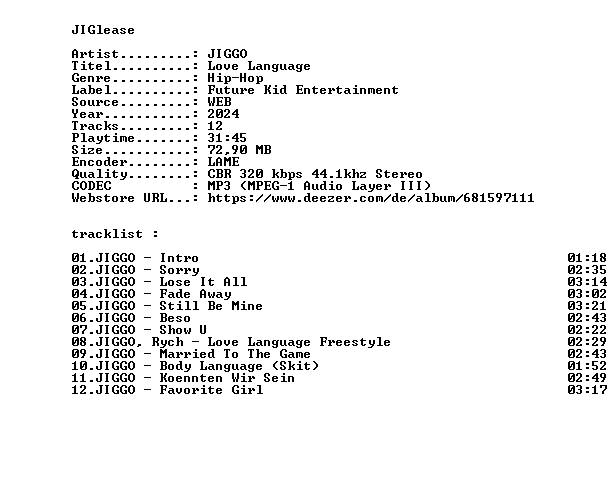 JIGlease

Artist.........: JIGGO
Titel..........: Love Language
Genre..........: Hip-Hop
Label..........: Future Kid Entertainment
Source.........: WEB
Year...........: 2024
Tracks.........: 12
Playtime.......: 31:45
Size...........: 72,90 MB
Encoder........: LAME
Quality........: CBR 320 kbps 44.1khz Stereo
CODEC          : MP3 (MPEG-1 Audio Layer III)
Webstore URL...: https://www.deezer.com/de/album/681597111

tracklist :

01.JIGGO - Intro 01:18
02.JIGGO - Sorry 02:35
03.JIGGO - Lose It All 03:14
04.JIGGO - Fade Away 03:02
05.JIGGO - Still Be Mine 03:21
06.JIGGO - Beso 02:43
07.JIGGO - Show U 02:22
08.JIGGO, Rych - Love Language Freestyle 02:29
09.JIGGO - Married To The Game 02:43
10.JIGGO - Body Language (Skit) 01:52
11.JIGGO - Koennten Wir Sein 02:49
12.JIGGO - Favorite Girl 03:17